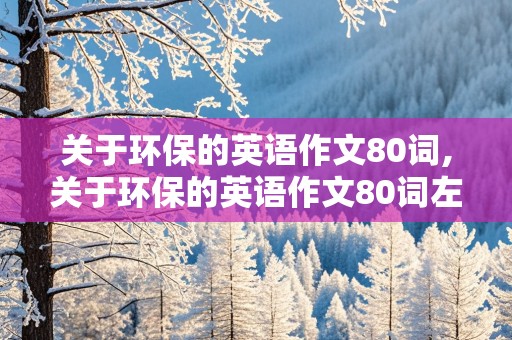 关于环保的英语作文80词，关于环保的英语作文80词左